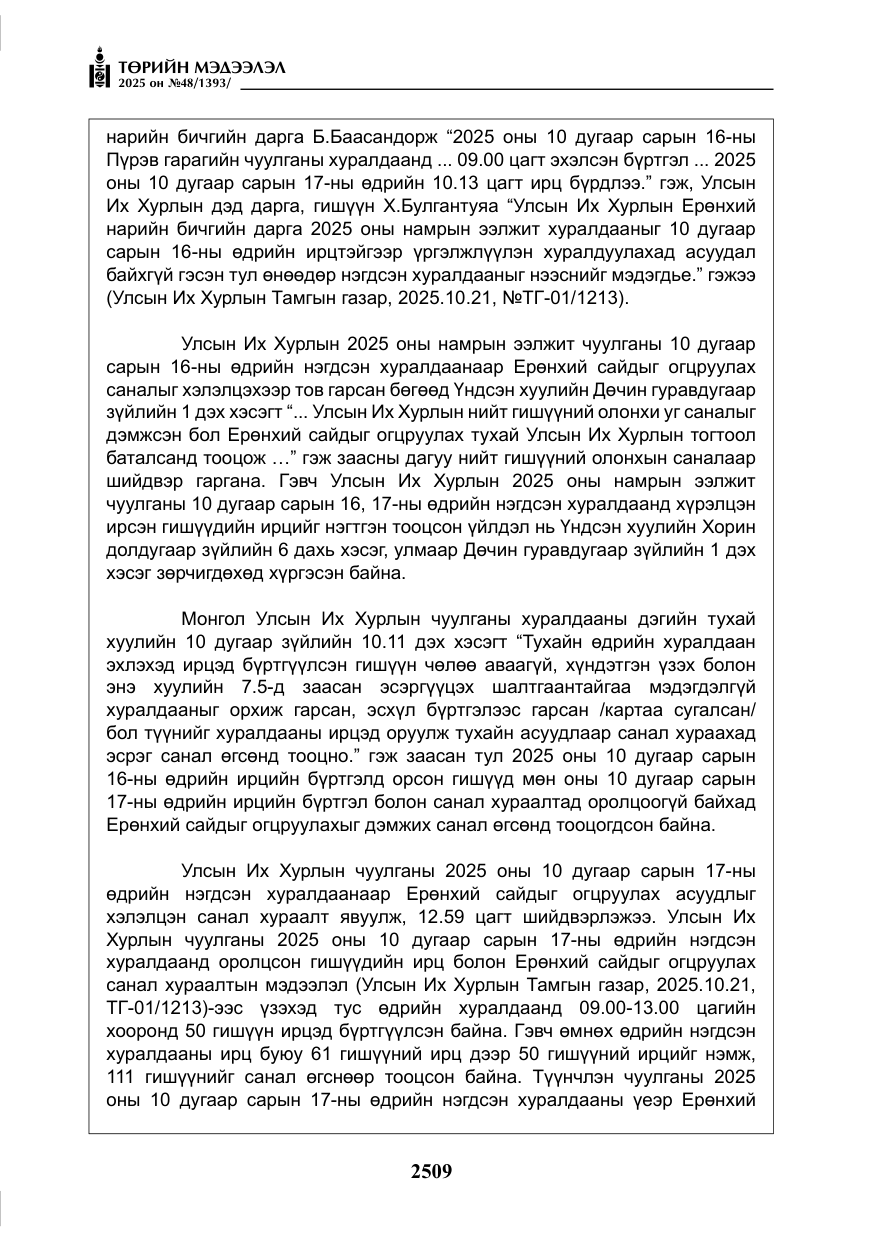 ТӨРИЙН МЭДЭЭЛЭЛ
2025 он №48/1393/

нарийн бичгийн дарга Б.Баасандорж "2025 оны 10 дугаар сарын 16-ны Пүрэв гарагийн чуулганы хуралдаанд ... 09.00 цагт эхэлсэн бүртгэл ... 2025 оны 10 дугаар сарын 17-ны өдрийн 10.13 цагт ирц бүрдлээ." гэж, Улсын Их Хурлын дэд дарга, гишүүн Х.Булгантуяа "Улсын Их Хурлын Ерөнхий нарийн бичгийн дарга 2025 оны намрын ээлжит хуралдааныг 10 дугаар сарын 16-ны өдрийн ирцтэйгээр үргэлжлүүлэн хуралдуулахад асуудал байхгүй гэсэн тул өнөөдөр нэгдсэн хуралдааныг нээснийг мэдэгдье." гэжээ (Улсын Их Хурлын Тамгын газар, 2025.10.21, №ТГ-01/1213).

Улсын Их Хурлын 2025 оны намрын ээлжит чуулганы 10 дугаар сарын 16-ны өдрийн нэгдсэн хуралдаанаар Ерөнхий сайдыг огцруулах саналыг хэлэлцэхээр тов гарсан бөгөөд Үндсэн хуулийн Дөчин гуравдугаар зүйлийн 1 дэх хэсэгт "... Улсын Их Хурлын нийт гишүүний олонхи уг саналыг дэмжсэн бол Ерөнхий сайдыг огцруулах тухай Улсын Их Хурлын тогтоол баталсанд тооцож …" гэж заасны дагуу нийт гишүүний олонхын саналаар шийдвэр гаргана. Гэвч Улсын Их Хурлын 2025 оны намрын ээлжит чуулганы 10 дугаар сарын 16, 17-ны өдрийн нэгдсэн хуралдаанд хүрэлцэн ирсэн гишүүдийн ирцийг нэгтгэн тооцсон үйлдэл нь Үндсэн хуулийн Хорин долдугаар зүйлийн 6 дахь хэсэг, улмаар Дөчин гуравдугаар зүйлийн 1 дэх хэсэг зөрчигдөхөд хүргэсэн байна.

Монгол Улсын Их Хурлын чуулганы хуралдааны дэгийн тухай хуулийн 10 дугаар зүйлийн 10.11 дэх хэсэгт "Тухайн өдрийн хуралдаан эхлэхэд ирцэд бүртгүүлсэн гишүүн чөлөө аваагүй, хүндэтгэн үзэх болон энэ хуулийн 7.5-д заасан эсэргүүцэх шалтгаантайгаа мэдэгдэлгүй хуралдааныг орхиж гарсан, эсхүл бүртгэлээс гарсан /картаа сугалсан/ бол түүнийг хуралдааны ирцэд оруулж тухайн асуудлаар санал хураахад эсрэг санал өгсөнд тооцно." гэж заасан тул 2025 оны 10 дугаар сарын 16-ны өдрийн ирцийн бүртгэлд орсон гишүүд мөн оны 10 дугаар сарын 17-ны өдрийн ирцийн бүртгэл болон санал хураалтад оролцоогүй байхад Ерөнхий сайдыг огцруулахыг дэмжих санал өгсөнд тооцогдсон байна.

Улсын Их Хурлын чуулганы 2025 оны 10 дугаар сарын 17-ны өдрийн нэгдсэн хуралдаанаар Ерөнхий сайдыг огцруулах асуудлыг хэлэлцэн санал хураалт явуулж, 12.59 цагт шийдвэрлэжээ. Улсын Их Хурлын чуулганы 2025 оны 10 дугаар сарын 17-ны өдрийн нэгдсэн хуралдаанд оролцсон гишүүдийн ирц болон Ерөнхий сайдыг огцруулах санал хураалтын мэдээлэл (Улсын Их Хурлын Тамгын газар, 2025.10.21, ТГ-01/1213)-ээс үзэхэд тус өдрийн хуралдаанд 09.00-13.00 цагийн хооронд 50 гишүүн ирцэд бүртгүүлсэн байна. Гэвч өмнөх өдрийн нэгдсэн хуралдааны ирц буюу 61 гишүүний ирц дээр 50 гишүүний ирцийг нэмж, 111 гишүүнийг санал өгснөөр тооцсон байна. Түүнчлэн чуулганы 2025 оны 10 дугаар сарын 17-ны өдрийн нэгдсэн хуралдааны үеэр Ерөнхий

2509